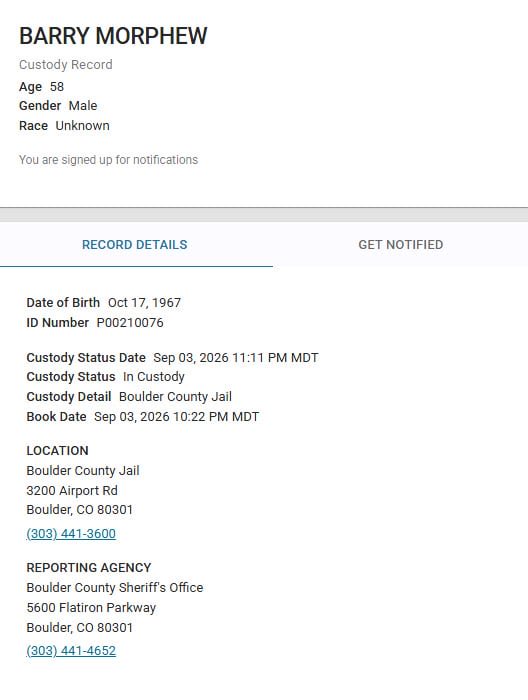 BARRY MORPHEW

Custody Record

Age 58
Gender Male
Race Unknown

You are signed up for notifications

RECORD DETAILS

GET NOTIFIED

Date of Birth Oct 17, 1967
ID Number P00210076

Custody Status Date Sep 03, 2026 11:11 PM MDT
Custody Status In Custody
Custody Detail Boulder County Jail
Book Date Sep 03, 2026 10:22 PM MDT

LOCATION
Boulder County Jail
3200 Airport Rd
Boulder, CO 80301
(303) 441-3600

REPORTING AGENCY
Boulder County Sheriff's Office
5600 Flatiron Parkway
Boulder, CO 80301
(303) 441-4652